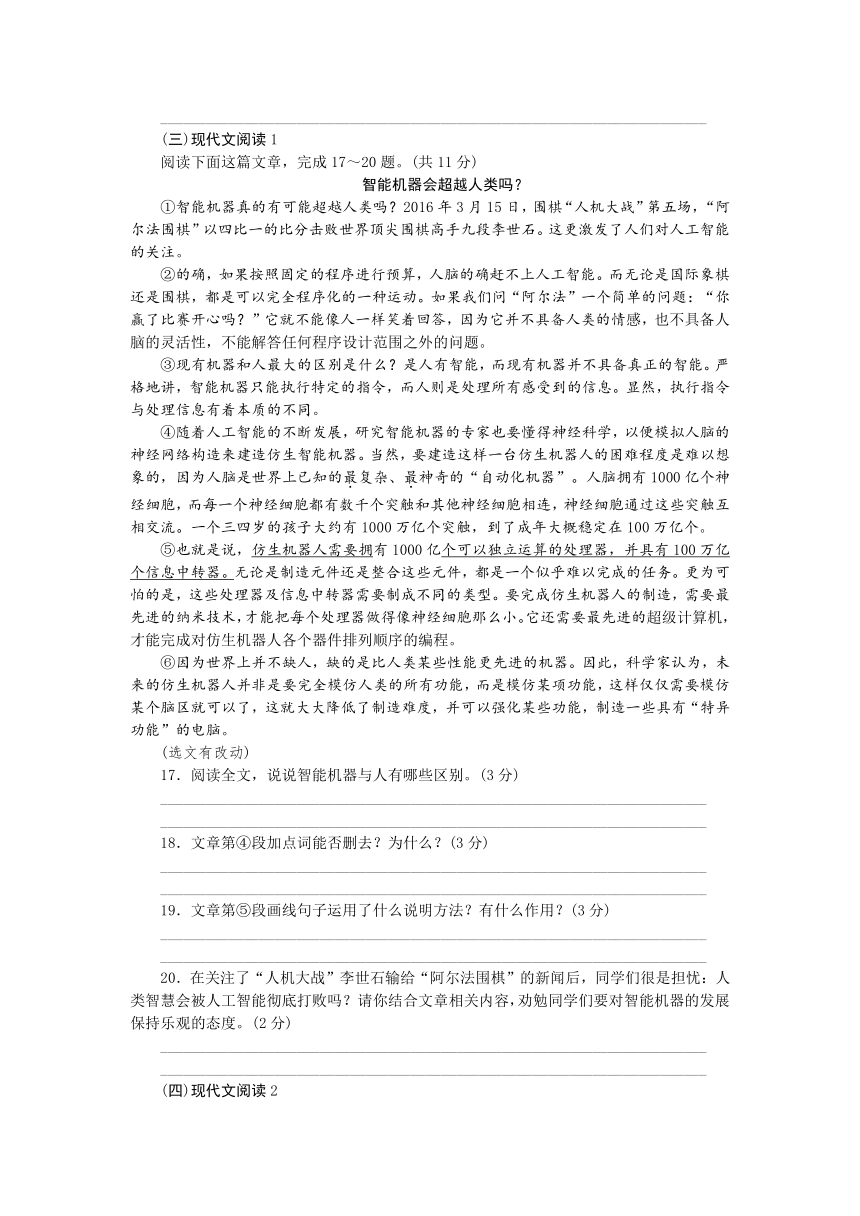 (三)现代文阅读 1
阅读下面这篇文章，完成 17～20 题。(共 11 分)

智能机器会超越人类吗？

①智能机器真的有可能超越人类吗？2016 年 3 月 15 日，围棋“人机大战”第五场，“阿尔法围棋”以四比一的比分击败世界顶尖围棋高手九段李世石。这更激发了人们对人工智能的关注。

②的确，如果按照固定的程序进行预算，人脑的确赶不上人工智能。而无论是国际象棋还是围棋，都是可以完全程序化的一种运动。如果我们问“阿尔法”一个简单的问题：“你赢了比赛开心吗？”它就不能像人一样笑着回答，因为它并不具备人类的情感，也不具备人脑的灵活性，不能解答任何程序设计范围之外的问题。

③现有机器和人最大的区别是什么？是人有智能，而现有机器并不具备真正的智能。严格地讲，智能机器只能执行特定的指令，而人则是处理所有感受到的信息。显然，执行指令与处理信息有着本质的不同。

④随着人工智能的不断发展，研究智能机器的专家也要懂得神经科学，以便模拟人脑的神经网络构造来建造仿生智能机器。当然，要建造这样一台仿生机器人的困难程度是难以想象的，因为人脑是世界上已知的最复杂、最神奇的“自动化机器”。人脑拥有 1000 亿个神经细胞，而每一个神经细胞都有数千个突触和其他神经细胞相连，神经细胞通过这些突触互相交流。一个三四岁的孩子大约有 1000 万亿个突触，到了成年大概稳定在 100 万亿个。

⑤也就是说，仿生机器人需要拥有 1000 亿个可以独立运算的处理器，并具有 100 万亿个信息中转器。无论是制造元件还是整合这些元件，都是一个似乎难以完成的任务。更为可怕的是，这些处理器及信息中转器需要制成不同的类型。要完成仿生机器人的制造，需要最先进的纳米技术，才能把每个处理器做得像神经细胞那么小。它还需要最先进的超级计算机，才能完成对仿生机器人各个器件排列顺序的编程。

⑥因为世界上并不缺人，缺的是比人类某些性能更先进的机器。因此，科学家认为，未来的仿生机器人并非是要完全模仿人类的所有功能，而是模仿某项功能，这样仅仅需要模仿某个脑区就可以了，这就大大降低了制造难度，并可以强化某些功能，制造一些具有“特异功能”的电脑。

(选文有改动)

17．阅读全文，说说智能机器与人有哪些区别。(3 分)

18．文章第④段加点词能否删去？为什么？(3 分)

19．文章第⑤段画线句子运用了什么说明方法？有什么作用？(3 分)

20．在关注了“人机大战”李世石输给“阿尔法围棋”的新闻后，同学们很是担忧：人类智慧会被人工智能彻底打败吗？请你结合文章相关内容，劝勉同学们要对智能机器的发展保持乐观的态度。(2 分)

(四)现代文阅读 2